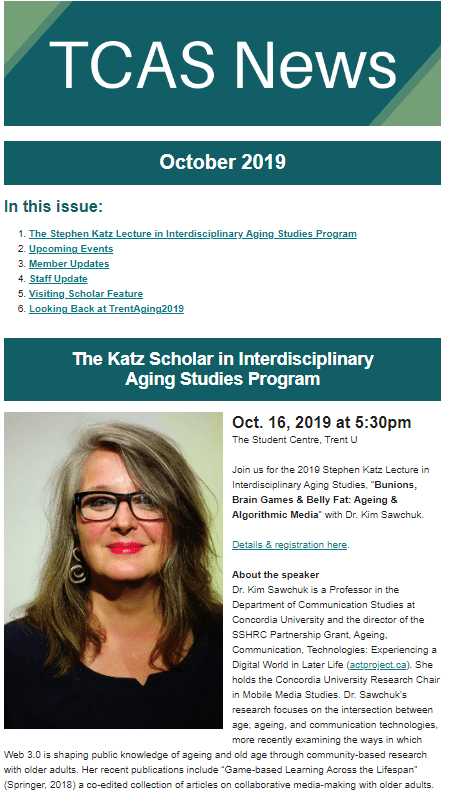 TCAS News

October 2019

In this issue:

1. The Stephen Katz Lecture in Interdisciplinary Aging Studies Program
2. Upcoming Events
3. Member Updates
4. Staff Update
5. Visiting Scholar Feature
6. Looking Back at TrentAging2019

The Katz Scholar in Interdisciplinary Aging Studies Program

Oct. 16, 2019 at 5:30pm
The Student Centre, Trent U

Join us for the 2019 Stephen Katz Lecture in Interdisciplinary Aging Studies, "Bunions, Brain Games & Belly Fat: Ageing & Algorithmic Media" with Dr. Kim Sawchuk.

Details & registration here.

About the speaker
Dr. Kim Sawchuk is a Professor in the Department of Communication Studies at Concordia University and the director of the SSHRC Partnership Grant, Ageing, Communication, Technologies: Experiencing a Digital World in Later Life (actproject.ca). She holds the Concordia University Research Chair in Mobile Media Studies. Dr. Sawchuk's research focuses on the intersection between age, ageing, and communication technologies, more recently examining the ways in which Web 3.0 is shaping public knowledge of ageing and old age through community-based research with older adults. Her recent publications include "Game-based Learning Across the Lifespan" (Springer, 2018) a co-edited collection of articles on collaborative media-making with older adults.